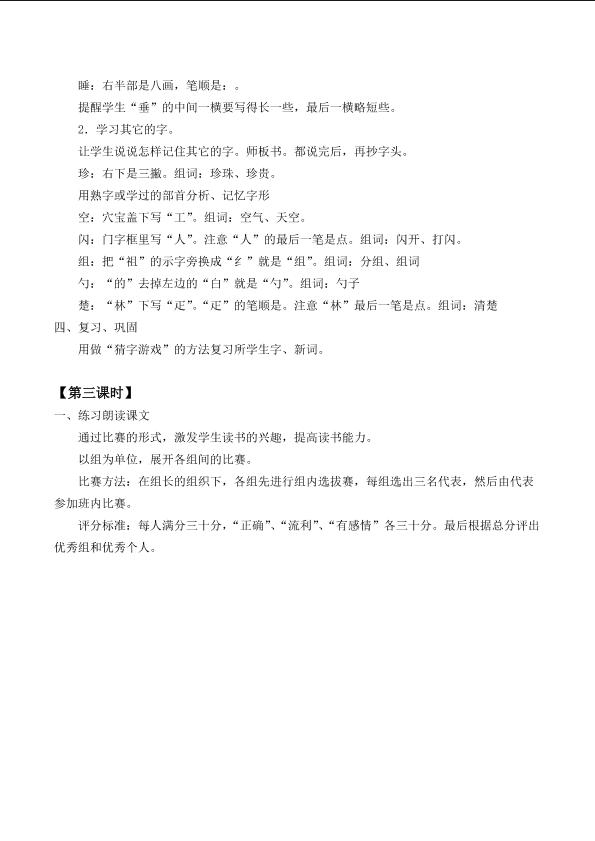 睡：右半部是八画，笔顺是：。

提醒学生“垂”的中间一横要写得长一些，最后一横略短些。

2．学习其它的字。

让学生说说怎样记住其它的字。师板书。都说完后，再抄字头。

珍：右下是三撇。组词：珍珠、珍贵。

用熟字或学过的部首分析、记忆字形

空：穴宝盖下写“工”。组词：空气、天空。

闪：门字框里写“人”。注意“人”的最后一笔是点。组词：闪开、打闪。

组：把“祖”的示字旁换成“纟”就是“组”。组词：分组、组词

勺：“的”去掉左边的“白”就是“勺”。组词：勺子

楚：“林”下写“疋”。“疋”的笔顺是。注意“林”最后一笔是点。组词：清楚

四、复习、巩固

用做“猜字游戏”的方法复习所学生字、新词。

【第三课时】

一、练习朗读课文

通过比赛的形式，激发学生读书的兴趣，提高读书能力。

以组为单位，展开各组间的比赛。

比赛方法：在组长的组织下，各组先进行组内选拔赛，每组选出三名代表，然后由代表参加班内比赛。

评分标准：每人满分三十分，“正确”、“流利”、“有感情”各三十分。最后根据总分评出优秀组和优秀个人。